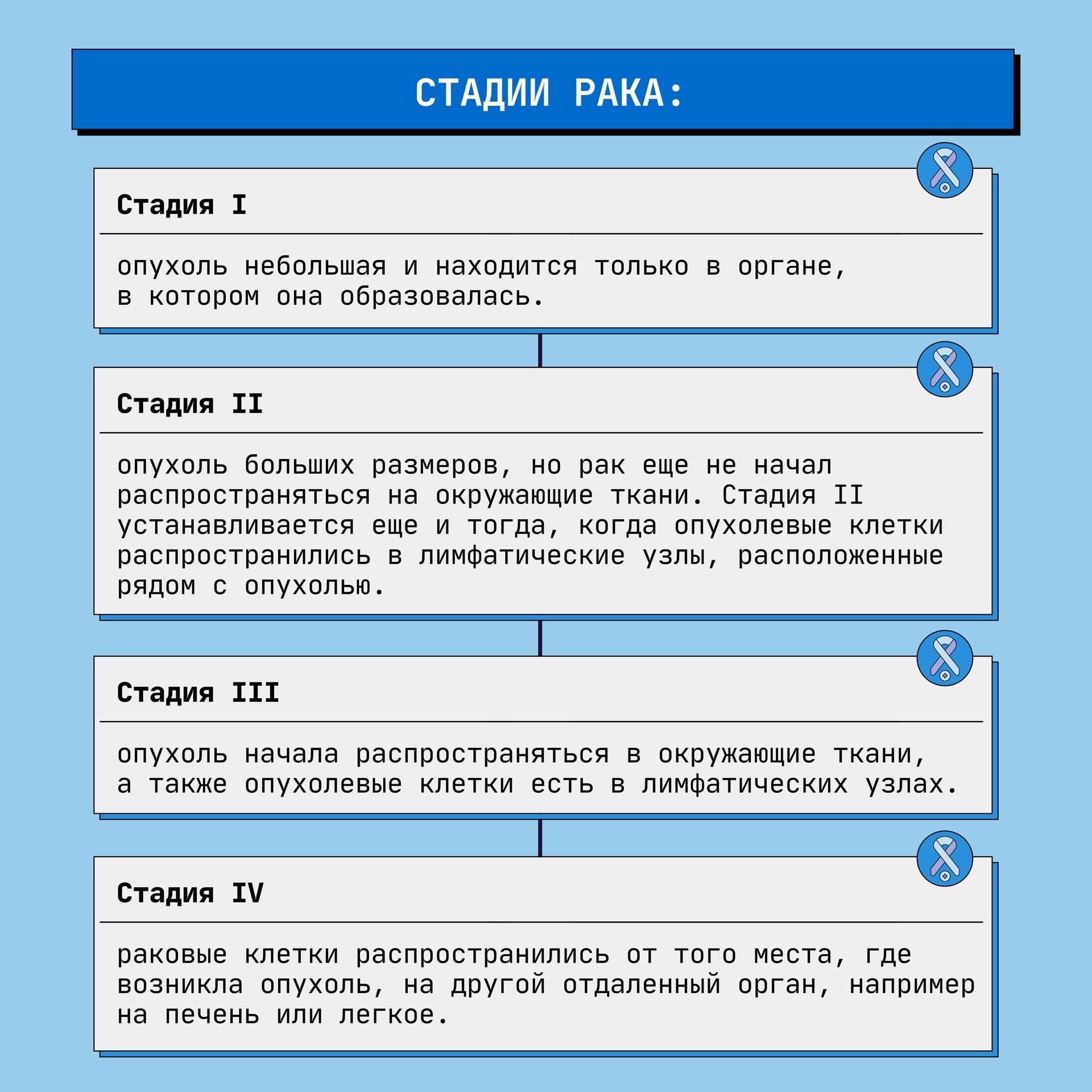 СТАДИИ РАКА:

Стадия I

опухоль небольшая и находится только в органе, в котором она образовалась.

Стадия II

опухоль больших размеров, но рак еще не начал распространяться на окружающие ткани. Стадия II устанавливается еще и тогда, когда опухолевые клетки распространились в лимфатические узлы, расположенные рядом с опухолью.

Стадия III

опухоль начала распространяться в окружающие ткани, а также опухолевые клетки есть в лимфатических узлах.

Стадия IV

раковые клетки распространились от того места, где возникла опухоль, на другой отдаленный орган, например на печень или легкое.